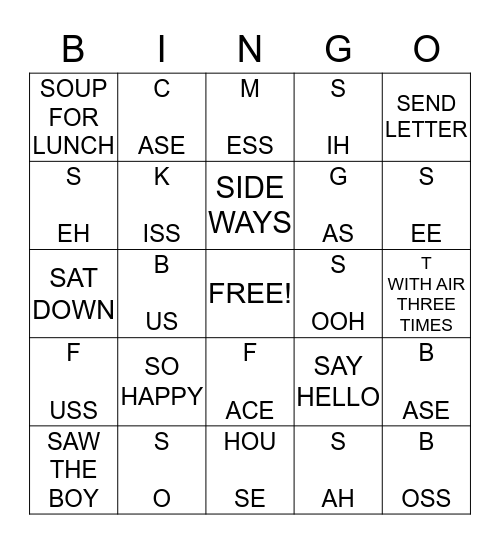 | B | I | N | G | O |
|---|---|---|---|---|
| SOUP FOR LUNCH | C ASE | M ESS | S IH | SEND LETTER |
| S EH | K ISS | SIDE WAYS | G AS | S EE |
| SAT DOWN | B US | FREE! | S OOH | T WITH AIR THREE TIMES |
| F USS | SO HAPPY | F ACE | SAY HELLO | B ASE |
| SAW THE BOY | S O | HOU SE | S AH | B OSS |